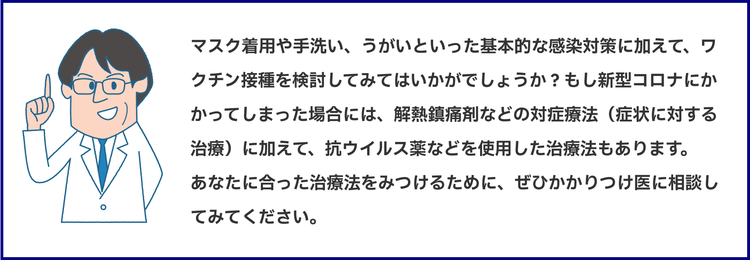 マスク着用や手洗い、うがいといった基本的な感染対策に加えて、ワクチン接種を検討してみてはいかがでしょうか？もし新型コロナにかかってしまった場合には、解熱鎮痛剤などの対症療法（症状に対する治療）に加えて、抗ウイルス薬などを使用した治療法もあります。
あなたに合った治療法をみつけるために、ぜひかかりつけ医に相談してみてください。